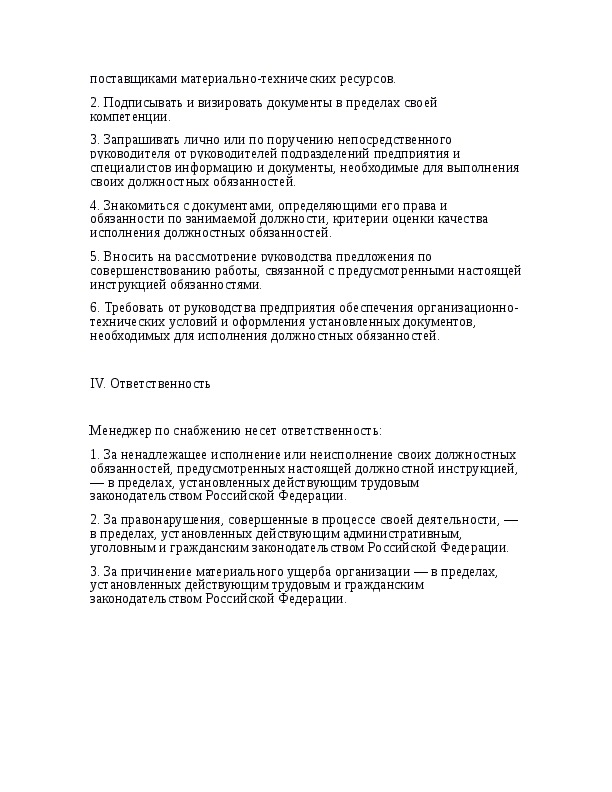 поставщиками материально-технических ресурсов.

2. Подписывать и визировать документы в пределах своей компетенции.

3. Запрашивать лично или по поручению непосредственного руководителя от руководителей подразделений предприятия и специалистов информацию и документы, необходимые для выполнения своих должностных обязанностей.

4. Знакомиться с документами, определяющими его права и обязанности по занимаемой должности, критерии оценки качества исполнения должностных обязанностей.

5. Вносить на рассмотрение руководства предложения по совершенствованию работы, связанной с предусмотренными настоящей инструкцией обязанностями.

6. Требовать от руководства предприятия обеспечения организационно-технических условий и оформления установленных документов, необходимых для исполнения должностных обязанностей.

IV. Ответственность

Менеджер по снабжению несет ответственность:

1. За ненадлежащее исполнение или неисполнение своих должностных обязанностей, предусмотренных настоящей должностной инструкцией, — в пределах, установленных действующим трудовым законодательством Российской Федерации.

2. За правонарушения, совершенные в процессе своей деятельности, — в пределах, установленных действующим административным, уголовным и гражданским законодательством Российской Федерации.

3. За причинение материального ущерба организации — в пределах, установленных действующим трудовым и гражданским законодательством Российской Федерации.